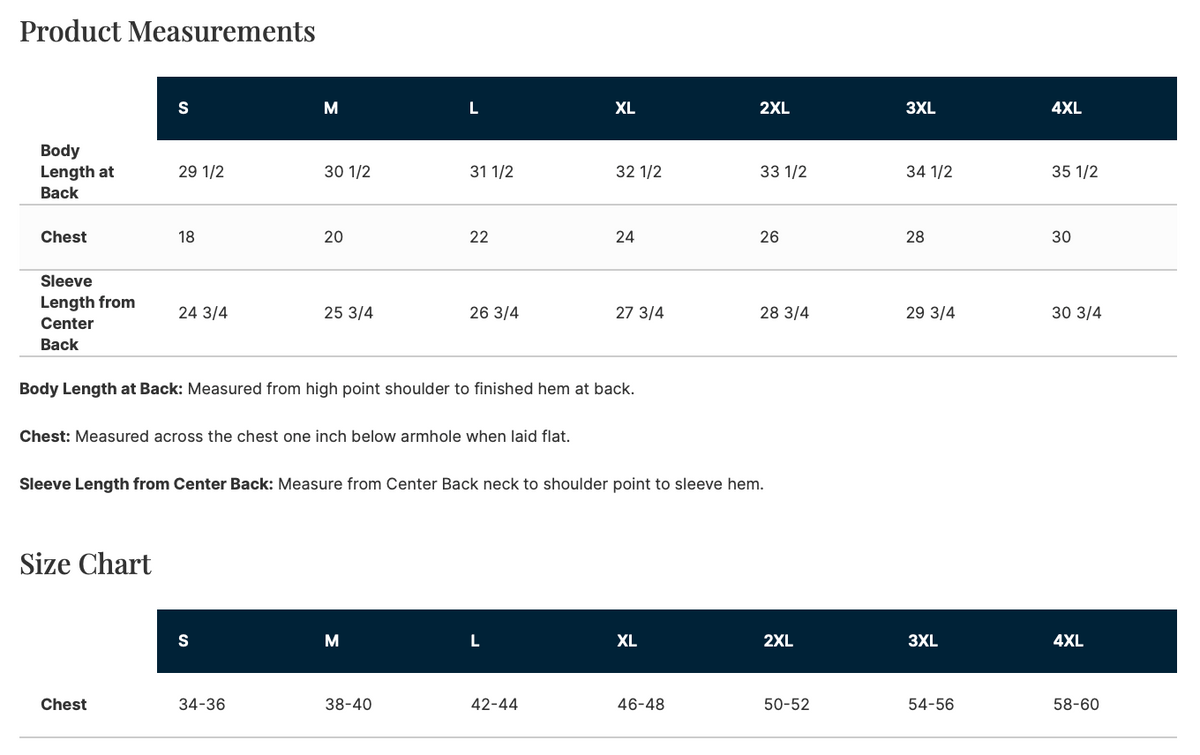 Product Measurements

| | S | M | L | XL | 2XL | 3XL | 4XL |
|---|---|---|---|---|---|---|---|
| Body Length at Back | 29 1/2 | 30 1/2 | 31 1/2 | 32 1/2 | 33 1/2 | 34 1/2 | 35 1/2 |
| Chest | 18 | 20 | 22 | 24 | 26 | 28 | 30 |
| Sleeve Length from Center Back | 24 3/4 | 25 3/4 | 26 3/4 | 27 3/4 | 28 3/4 | 29 3/4 | 30 3/4 |

Body Length at Back: Measured from high point shoulder to finished hem at back.

Chest: Measured across the chest one inch below armhole when laid flat.

Sleeve Length from Center Back: Measure from Center Back neck to shoulder point to sleeve hem.

Size Chart

| | S | M | L | XL | 2XL | 3XL | 4XL |
|---|---|---|---|---|---|---|---|
| Chest | 34-36 | 38-40 | 42-44 | 46-48 | 50-52 | 54-56 | 58-60 |